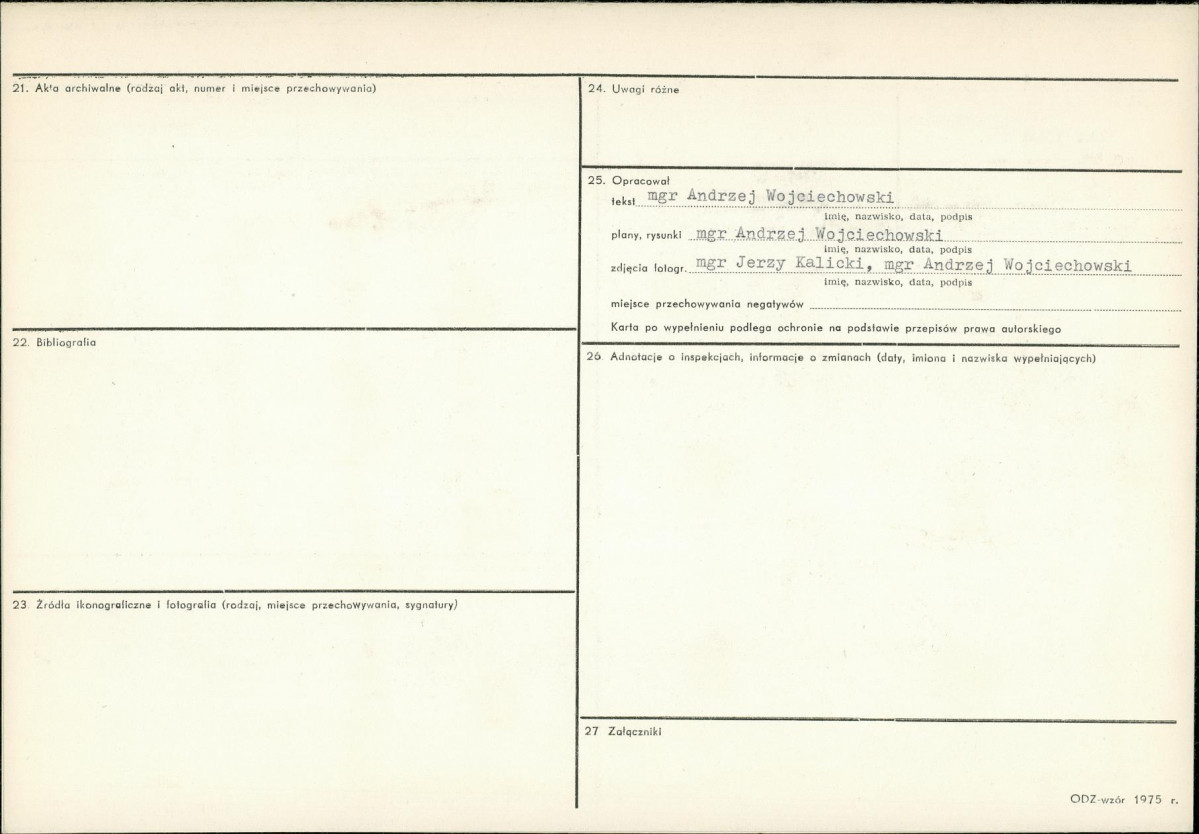 21. Akta archiwalne (rodzaj akt, numer i miejsce przechowywania)

22. Bibliografia

23. Źródła ikonograficzne i fotografia (rodzaj, miejsce przechowywania, sygnatury)

24. Uwagi różne

25. Opracował
tekst mgr Andrzej Wojciechowski
imię, nazwisko, data, podpis
plany, rysunki mgr Andrzej Wojciechowski
imię, nazwisko, data, podpis
zdjęcia fotogr. mgr Jerzy Kalicki, mgr Andrzej Wojciechowski
imię, nazwisko, data, podpis
miejsce przechowywania negatywów
Karta po wypełnieniu podlega ochronie na podstawie przepisów prawa autorskiego

26. Adnotacje o inspekcjach, informacje o zmianach (daty, imiona i nazwiska wypełniających)

27. Załączniki

ODZ-wzór 1975 r.